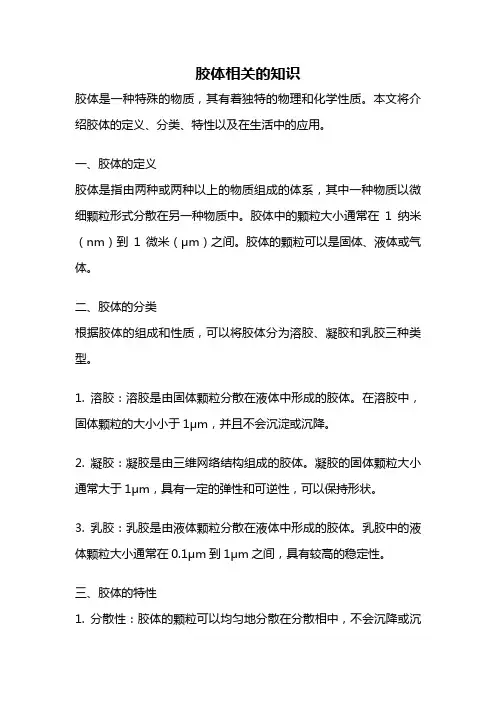 胶体相关的知识

胶体是一种特殊的物质，其有着独特的物理和化学性质。本文将介绍胶体的定义、分类、特性以及在生活中的应用。

一、胶体的定义

胶体是指由两种或两种以上的物质组成的体系，其中一种物质以微细颗粒形式分散在另一种物质中。胶体中的颗粒大小通常在 1 纳米（nm）到 1 微米（μm）之间。胶体的颗粒可以是固体、液体或气体。

二、胶体的分类

根据胶体的组成和性质，可以将胶体分为溶胶、凝胶和乳胶三种类型。

1. 溶胶：溶胶是由固体颗粒分散在液体中形成的胶体。在溶胶中，固体颗粒的大小小于 1μm，并且不会沉淀或沉降。

2. 凝胶：凝胶是由三维网络结构组成的胶体。凝胶的固体颗粒大小通常大于 1μm，具有一定的弹性和可逆性，可以保持形状。

3. 乳胶：乳胶是由液体颗粒分散在液体中形成的胶体。乳胶中的液体颗粒大小通常在 0.1μm 到 1μm 之间，具有较高的稳定性。

三、胶体的特性

1. 分散性：胶体的颗粒可以均匀地分散在分散相中，不会沉降或沉